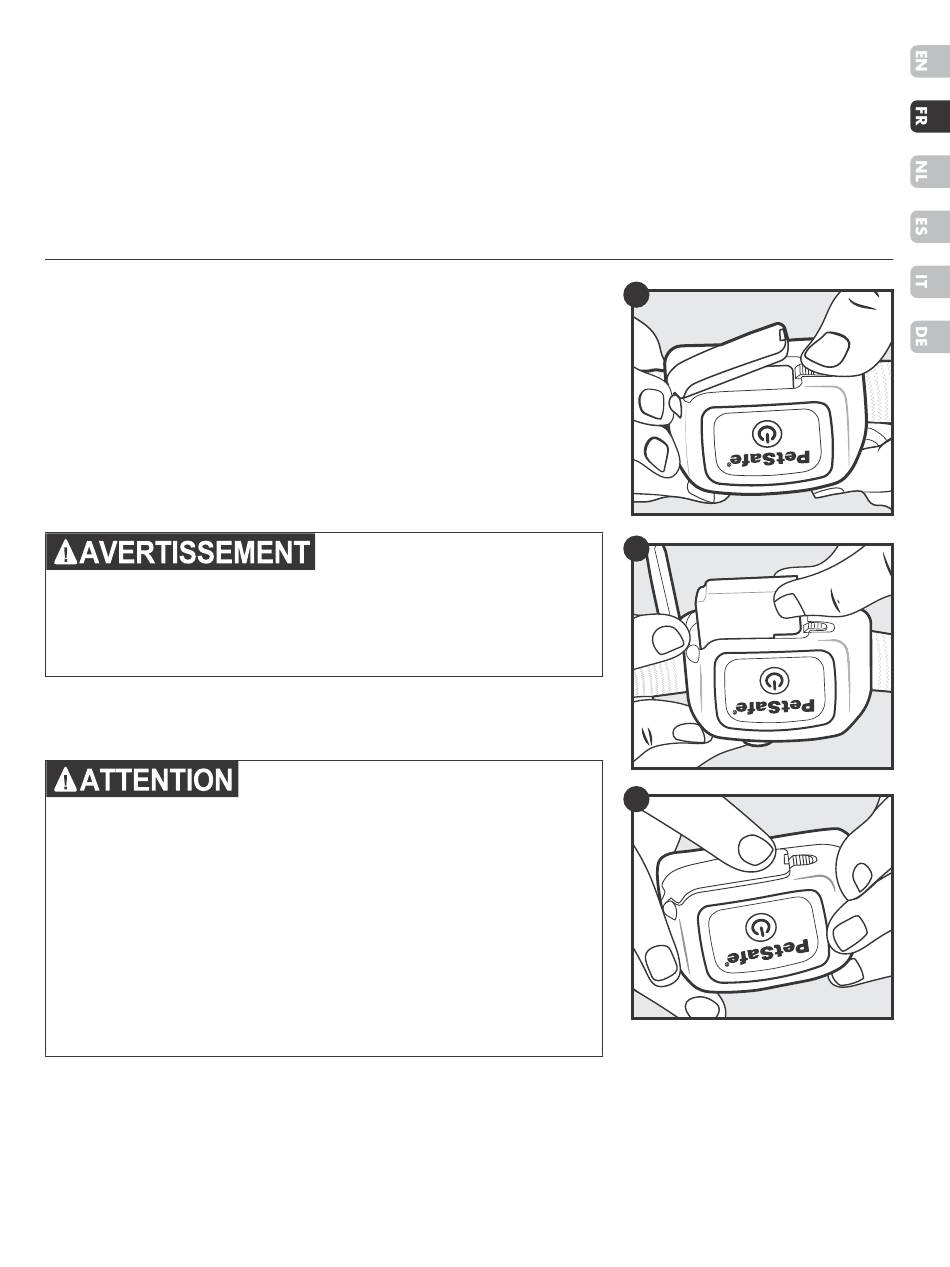 EN
FR
NL
ES
IT
DE

PetSafe®

AVERTISSEMENT

PetSafe®

ATTENTION

PetSafe®